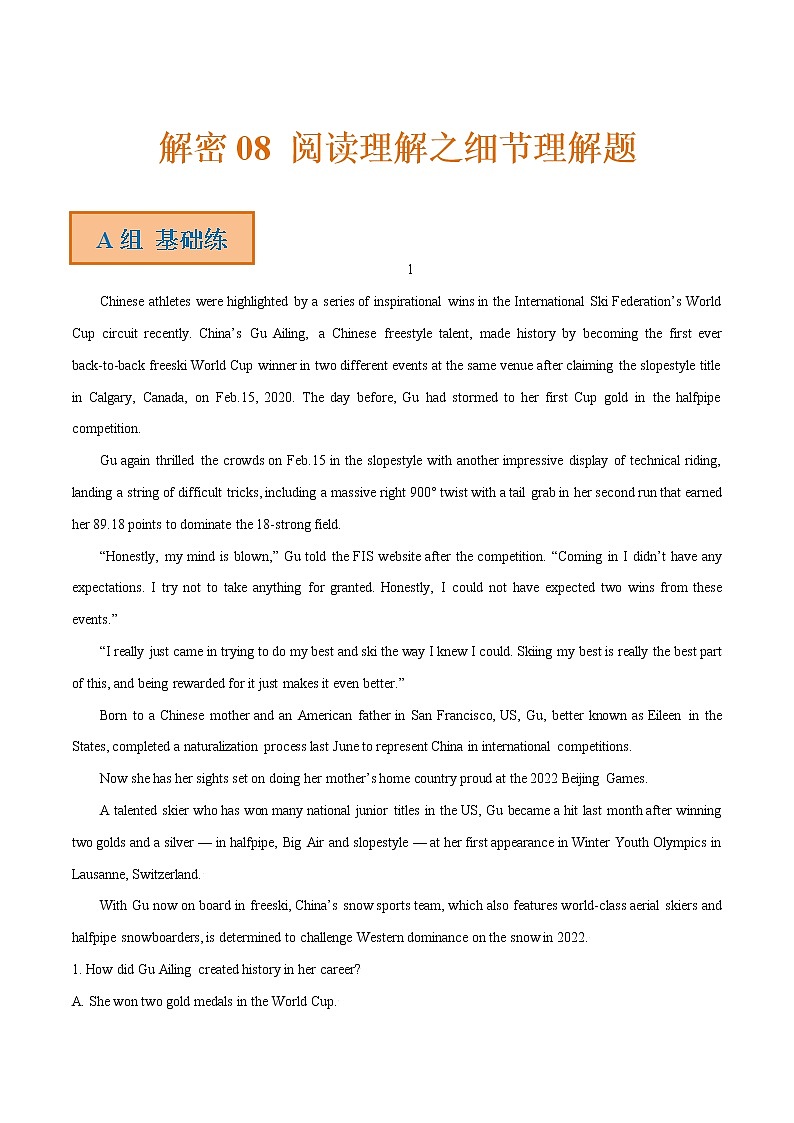 解密 08 阅读理解之细节理解题

A 组 基础练

1

Chinese athletes were highlighted by a series of inspirational wins in the International Ski Federation's World Cup circuit recently. China's Gu Ailing, a Chinese freestyle talent, made history by becoming the first ever back-to-back freeski World Cup winner in two different events at the same venue after claiming the slopestyle title in Calgary, Canada, on Feb.15, 2020. The day before, Gu had stormed to her first Cup gold in the halfpipe competition.

Gu again thrilled the crowds on Feb.15 in the slopestyle with another impressive display of technical riding, landing a string of difficult tricks, including a massive right 900° twist with a tail grab in her second run that earned her 89.18 points to dominate the 18-strong field.

"Honestly, my mind is blown," Gu told the FIS website after the competition. "Coming in I didn't have any expectations. I try not to take anything for granted. Honestly, I could not have expected two wins from these events."

"I really just came in trying to do my best and ski the way I knew I could. Skiing my best is really the best part of this, and being rewarded for it just makes it even better."

Born to a Chinese mother and an American father in San Francisco, US, Gu, better known as Eileen in the States, completed a naturalization process last June to represent China in international competitions.

Now she has her sights set on doing her mother's home country proud at the 2022 Beijing Games.

A talented skier who has won many national junior titles in the US, Gu became a hit last month after winning two golds and a silver — in halfpipe, Big Air and slopestyle — at her first appearance in Winter Youth Olympics in Lausanne, Switzerland.

With Gu now on board in freeski, China's snow sports team, which also features world-class aerial skiers and halfpipe snowboarders, is determined to challenge Western dominance on the snow in 2022.

1. How did Gu Ailing created history in her career?

A. She won two gold medals in the World Cup.